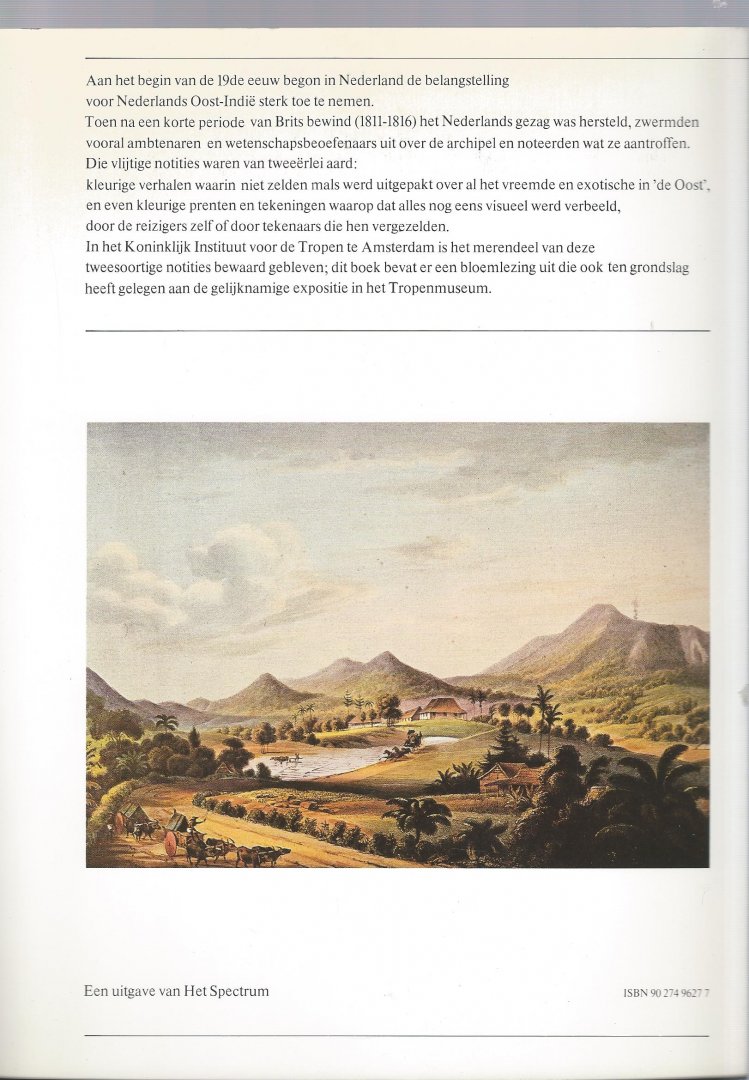 Aan het begin van de 19de eeuw begon in Nederland de belangstelling voor Nederlands Oost-Indië sterk toe te nemen.
Toen na een korte periode van Brits bewind (1811-1816) het Nederlands gezag was hersteld, zwermden vooral ambtenaren en wetenschapsbeoefenaars uit over de archipel en noteerden wat ze aantroffen.
Die vlijtige notities waren van tweeërlei aard:
kleurige verhalen waarin niet zelden mals werd uitgepakt over al het vreemde en exotische in 'de Oost', en even kleurige prenten en tekeningen waarop dat alles nog eens visueel werd verbeeld, door de reizigers zelf of door tekenaars die hen vergezelden.
In het Koninklijk Instituut voor de Tropen te Amsterdam is het merendeel van deze tweesoortige notities bewaard gebleven; dit boek bevat er een bloemlezing uit die ook ten grondslag heeft gelegen aan de gelijknamige expositie in het Tropenmuseum.

Een uitgave van Het Spectrum

ISBN 90 274 9627 7